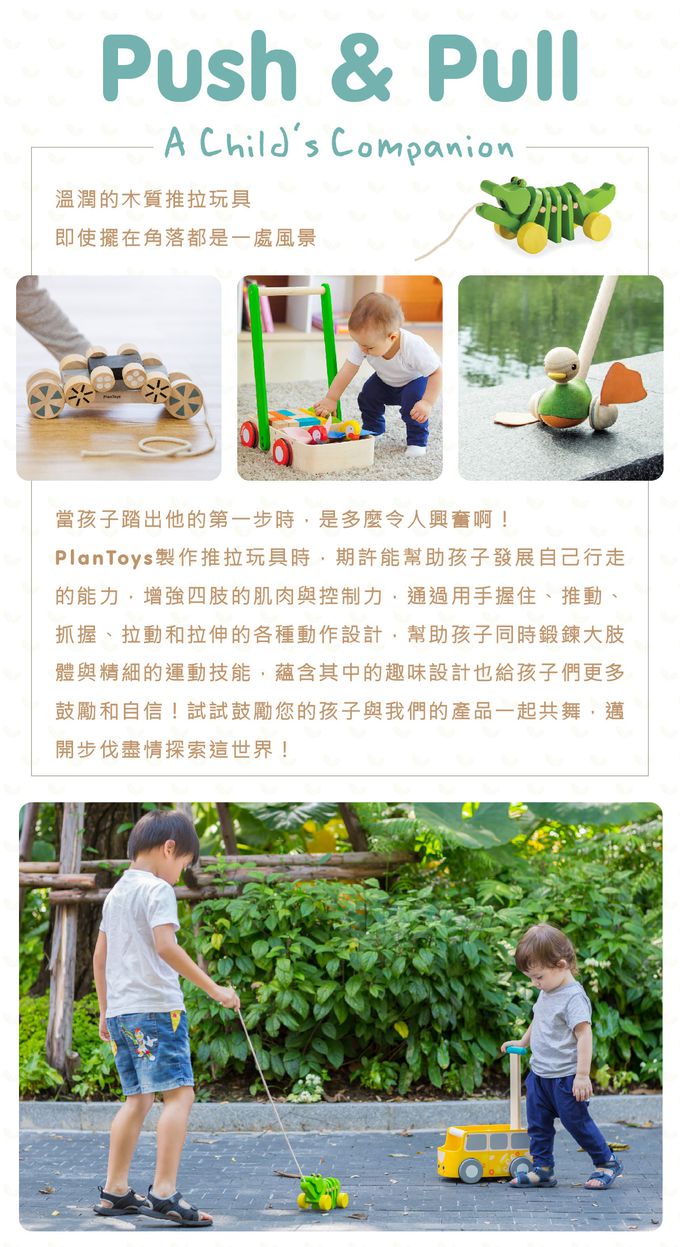 Push & Pull

A Child's Companion

溫潤的木質推拉玩具
即使擺在角落都是一處風景

當孩子踏出他的第一步時，是多麼令人興奮啊！PlanToys製作推拉玩具時，期許能幫助孩子發展自己行走的能力，增強四肢的肌肉與控制力，通過用手握住、推動、抓握、拉動和拉伸的各種動作設計，幫助孩子同時鍛鍊大肢體與精細的運動技能，蘊含其中的趣味設計也給孩子們更多鼓勵和自信！試試鼓勵您的孩子與我們的產品一起共舞，邁開步伐盡情探索這世界！